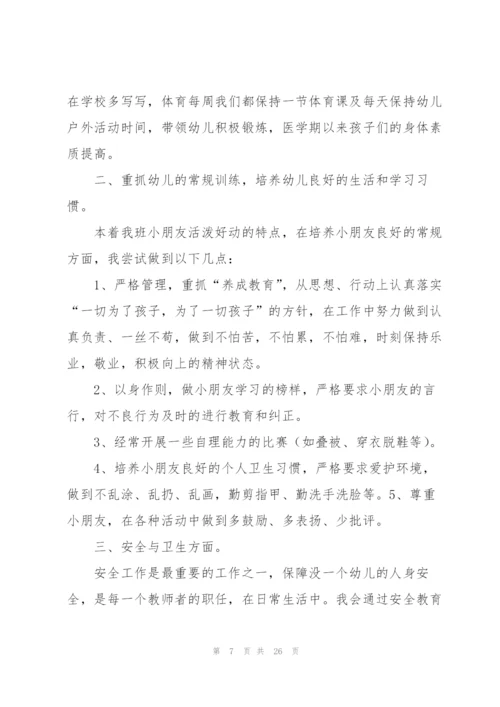 在学校多写写，体育每周我们都保持一节体育课及每天保持幼儿户外活动时间，带领幼儿积极锻炼，医学期以来孩子们的身体素质提高。

二、重抓幼儿的常规训练，培养幼儿良好的生活和学习习惯。

本着我班小朋友活泼好动的特点，在培养小朋友良好的常规方面，我尝试做到以下几点：

1、严格管理，重抓“养成教育”，从思想、行动上认真落实“一切为了孩子，为了一切孩子”的方针，在工作中努力做到认真负责、一丝不苟，做到不怕苦，不怕累，不怕难，时刻保持乐业，敬业，积极向上的精神状态。

2、以身作则，做小朋友学习的榜样，严格要求小朋友的言行，对不良行为及时的进行教育和纠正。

3、经常开展一些自理能力的比赛（如叠被、穿衣脱鞋等）。

4、培养小朋友良好的个人卫生习惯，严格要求爱护环境，做到不乱涂、乱扔、乱画，勤剪指甲、勤洗手洗脸等。5、尊重小朋友，在各种活动中做到多鼓励、多表扬、少批评。

三、安全与卫生方面。

安全工作是最重要的工作之一，保障没一个幼儿的人身安全，是每一个教师者的职任，在日常生活中。我会通过安全教育

第 7 页 共 26 页